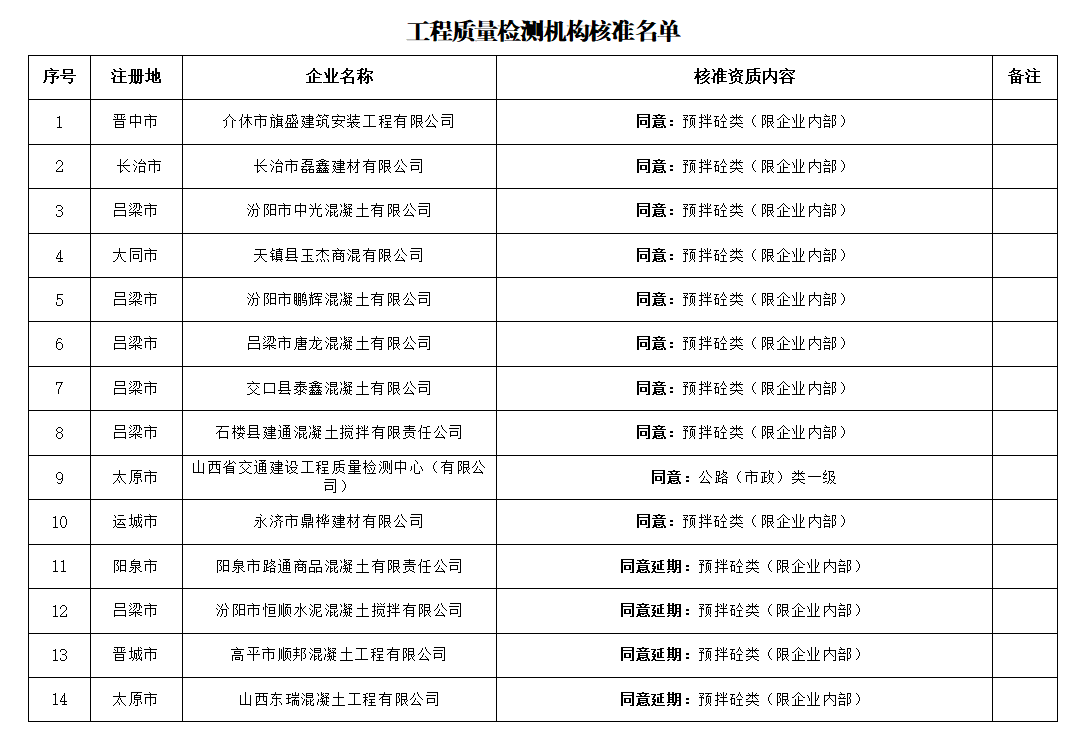 工程质量检测机构核准名单

| 序号 | 注册地 | 企业名称 | 核准资质内容 | 备注 |
|---|---|---|---|---|
| 1 | 晋中市 | 介休市旗盛建筑安装工程有限公司 | 同意：预拌砼类（限企业内部） | |
| 2 | 长治市 | 长治市磊鑫建材有限公司 | 同意：预拌砼类（限企业内部） | |
| 3 | 吕梁市 | 汾阳市中光混凝土有限公司 | 同意：预拌砼类（限企业内部） | |
| 4 | 大同市 | 天镇县玉杰商混有限公司 | 同意：预拌砼类（限企业内部） | |
| 5 | 吕梁市 | 汾阳市鹏辉混凝土有限公司 | 同意：预拌砼类（限企业内部） | |
| 6 | 吕梁市 | 吕梁市唐龙混凝土有限公司 | 同意：预拌砼类（限企业内部） | |
| 7 | 吕梁市 | 交口县泰鑫混凝土有限公司 | 同意：预拌砼类（限企业内部） | |
| 8 | 吕梁市 | 石楼县建通混凝土搅拌有限责任公司 | 同意：预拌砼类（限企业内部） | |
| 9 | 太原市 | 山西省交通建设工程质量检测中心（有限公司） | 同意：公路（市政）类一级 | |
| 10 | 运城市 | 永济市鼎桦建材有限公司 | 同意：预拌砼类（限企业内部） | |
| 11 | 阳泉市 | 阳泉市路通商品混凝土有限责任公司 | 同意延期：预拌砼类（限企业内部） | |
| 12 | 吕梁市 | 汾阳市恒顺水泥混凝土搅拌有限公司 | 同意延期：预拌砼类（限企业内部） | |
| 13 | 晋城市 | 高平市顺邦混凝土工程有限公司 | 同意延期：预拌砼类（限企业内部） | |
| 14 | 太原市 | 山西东瑞混凝土工程有限公司 | 同意延期：预拌砼类（限企业内部） | |